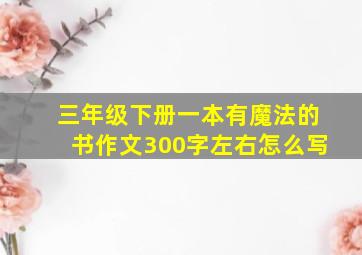 三年级下册一本有魔法的书作文300字左右怎么写